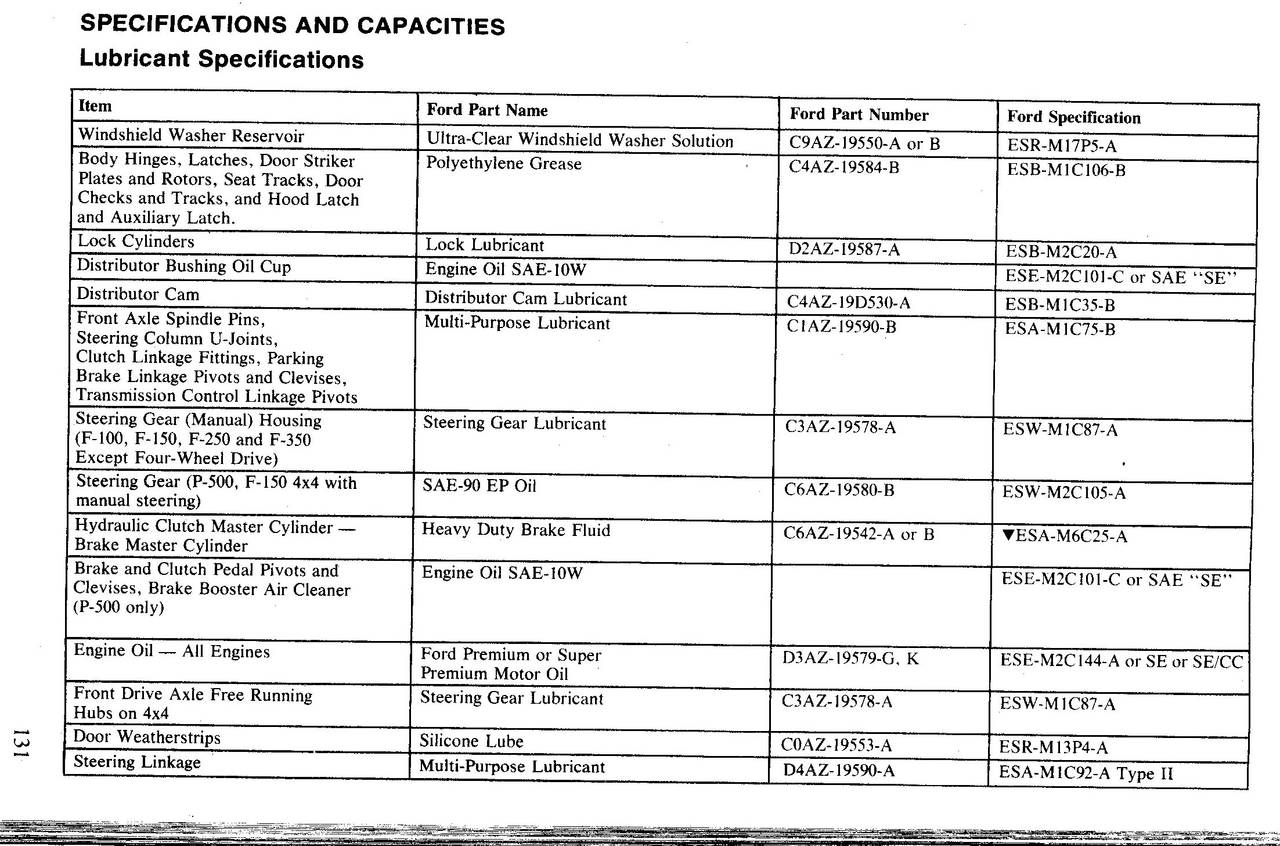 SPECIFICATIONS AND CAPACITIES
Lubricant Specifications

| Item | Ford Part Name | Ford Part Number | Ford Specification |
|---|---|---|---|
| Windshield Washer Reservoir | Ultra-Clear Windshield Washer Solution | C9AZ-19550-A or B | ESR-M17P5-A |
| Body Hinges, Latches, Door Striker Plates and Rotors, Seat Tracks, Door Checks and Tracks, and Hood Latch and Auxiliary Latch. | Polyethylene Grease | C4AZ-19584-B | ESB-M1C106-B |
| Lock Cylinders | Lock Lubricant | D2AZ-19587-A | ESB-M2C20-A |
| Distributor Bushing Oil Cup | Engine Oil SAE-10W | | ESE-M2C101-C or SAE "SE" |
| Distributor Cam | Distributor Cam Lubricant | C4AZ-19D530-A | ESB-M1C35-B |
| Front Axle Spindle Pins, Steering Column U-Joints, Clutch Linkage Fittings, Parking Brake Linkage Pivots and Clevises, Transmission Control Linkage Pivots | Multi-Purpose Lubricant | C1AZ-19590-B | ESA-M1C75-B |
| Steering Gear (Manual) Housing (F-100, F-150, F-250 and F-350 Except Four-Wheel Drive) | Steering Gear Lubricant | C3AZ-19578-A | ESW-M1C87-A |
| Steering Gear (P-500, F-150 4x4 with manual steering) | SAE-90 EP Oil | C6AZ-19580-B | ESW-M2C105-A |
| Hydraulic Clutch Master Cylinder — Brake Master Cylinder | Heavy Duty Brake Fluid | C6AZ-19542-A or B | ▼ESA-M6C25-A |
| Brake and Clutch Pedal Pivots and Clevises, Brake Booster Air Cleaner (P-500 only) | Engine Oil SAE-10W | | ESE-M2C101-C or SAE "SE" |
| Engine Oil — All Engines | Ford Premium or Super Premium Motor Oil | D3AZ-19579-G, K | ESE-M2C144-A or SE or SE/CC |
| Front Drive Axle Free Running Hubs on 4x4 | Steering Gear Lubricant | C3AZ-19578-A | ESW-M1C87-A |
| Door Weatherstrips | Silicone Lube | C0AZ-19553-A | ESR-M13P4-A |
| Steering Linkage | Multi-Purpose Lubricant | D4AZ-19590-A | ESA-M1C92-A Type II |

131